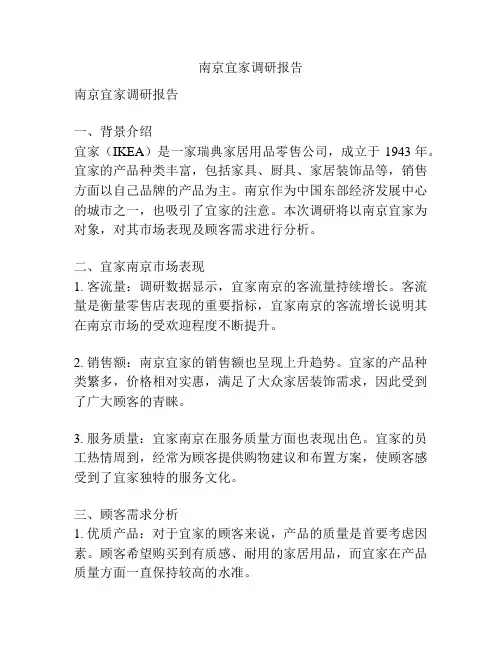 南京宜家调研报告

南京宜家调研报告

一、背景介绍
宜家（IKEA）是一家瑞典家居用品零售公司，成立于 1943 年。宜家的产品种类丰富，包括家具、厨具、家居装饰品等，销售方面以自己品牌的产品为主。南京作为中国东部经济发展中心的城市之一，也吸引了宜家的注意。本次调研将以南京宜家为对象，对其市场表现及顾客需求进行分析。

二、宜家南京市场表现
1. 客流量：调研数据显示，宜家南京的客流量持续增长。客流量是衡量零售店表现的重要指标，宜家南京的客流增长说明其在南京市场的受欢迎程度不断提升。

2. 销售额：南京宜家的销售额也呈现上升趋势。宜家的产品种类繁多，价格相对实惠，满足了大众家居装饰需求，因此受到了广大顾客的青睐。

3. 服务质量：宜家南京在服务质量方面也表现出色。宜家的员工热情周到，经常为顾客提供购物建议和布置方案，使顾客感受到了宜家独特的服务文化。

三、顾客需求分析
1. 优质产品：对于宜家的顾客来说，产品的质量是首要考虑因素。顾客希望购买到有质感、耐用的家居用品，而宜家在产品质量方面一直保持较高的水准。